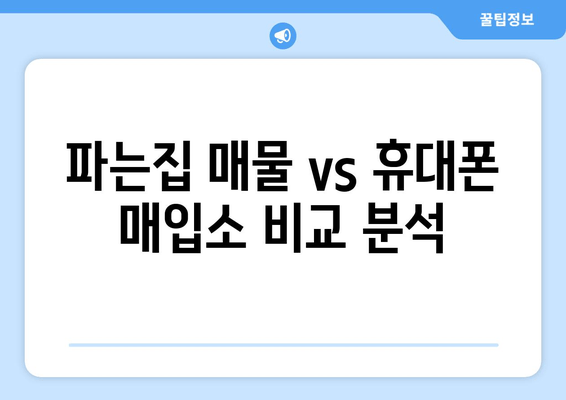 꿀팁정보

파는집 매물 vs 휴대폰 매입소 비교 분석